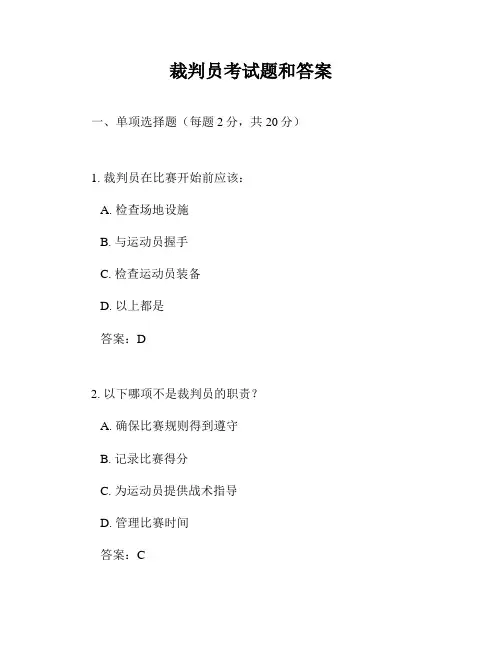 裁判员考试题和答案

一、单项选择题（每题 2 分，共 20 分）

1. 裁判员在比赛开始前应该：

A. 检查场地设施

B. 与运动员握手

C. 检查运动员装备

D. 以上都是

答案：D

2. 以下哪项不是裁判员的职责？

A. 确保比赛规则得到遵守

B. 记录比赛得分

C. 为运动员提供战术指导

D. 管理比赛时间

答案：C